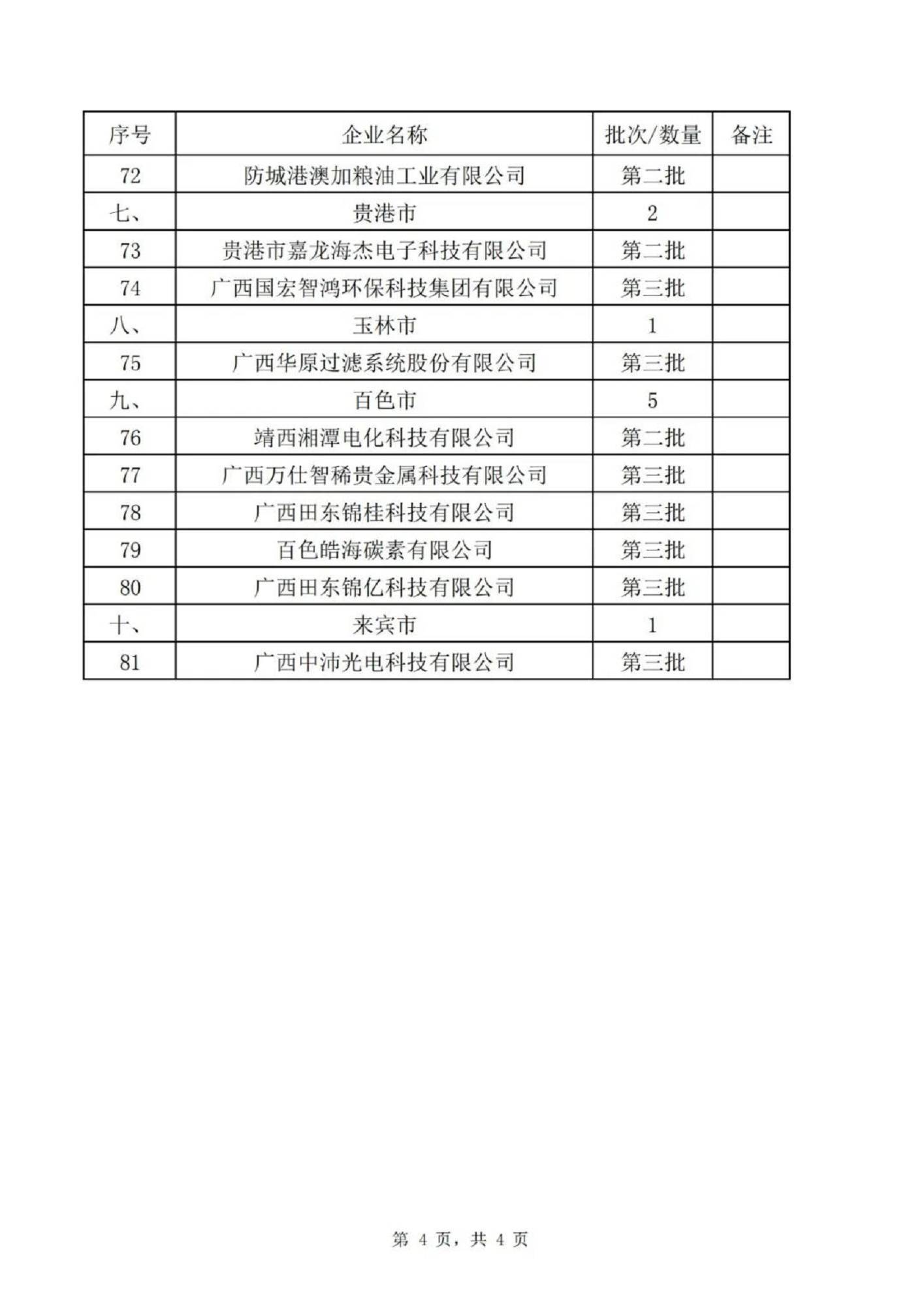 | 序号 | 企业名称 | 批次/数量 | 备注 |
|---|---|---|---|
| 72 | 防城港澳加粮油工业有限公司 | 第二批 | |
| 七、 | 贵港市 | 2 | |
| 73 | 贵港市嘉龙海杰电子科技有限公司 | 第二批 | |
| 74 | 广西国宏智鸿环保科技集团有限公司 | 第三批 | |
| 八、 | 玉林市 | 1 | |
| 75 | 广西华原过滤系统股份有限公司 | 第三批 | |
| 九、 | 百色市 | 5 | |
| 76 | 靖西湘潭电化科技有限公司 | 第二批 | |
| 77 | 广西万仕智稀贵金属科技有限公司 | 第三批 | |
| 78 | 广西田东锦桂科技有限公司 | 第三批 | |
| 79 | 百色皓海碳素有限公司 | 第三批 | |
| 80 | 广西田东锦亿科技有限公司 | 第三批 | |
| 十、 | 来宾市 | 1 | |
| 81 | 广西中沛光电科技有限公司 | 第三批 | |

第 4 页，共 4 页